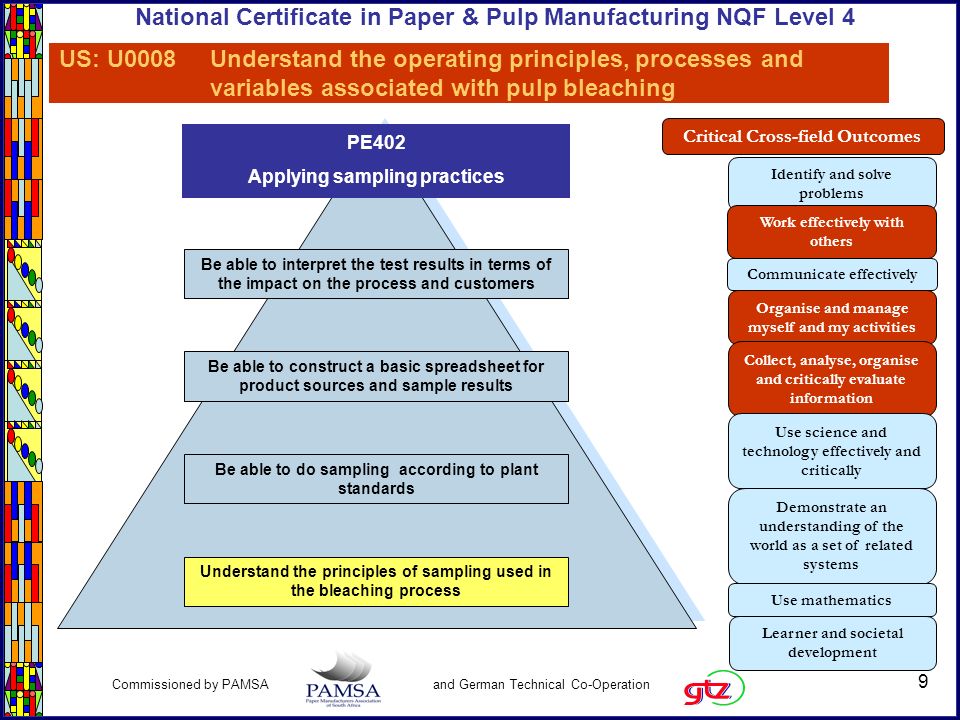 National Certificate in Paper & Pulp Manufacturing NQF Level 4

US: U0008 Understand the operating principles, processes and variables associated with pulp bleaching

PE402
Applying sampling practices

Be able to interpret the test results in terms of the impact on the process and customers

Be able to construct a basic spreadsheet for product sources and sample results

Be able to do sampling according to plant standards

Understand the principles of sampling used in the bleaching process

Critical Cross-field Outcomes

Identify and solve problems

Work effectively with others

Communicate effectively

Organise and manage myself and my activities

Collect, analyse, organise and critically evaluate information

Use science and technology effectively and critically

Demonstrate an understanding of the world as a set of related systems

Use mathematics

Learner and societal development

Commissioned by PAMSA

PAMSA
Paper Manufacturers Association of South Africa

and German Technical Co-Operation

gtz

9